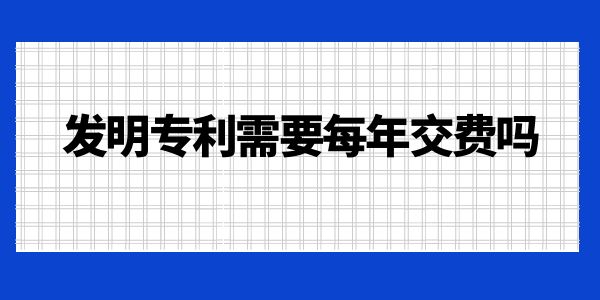 发明专利需要每年交费吗